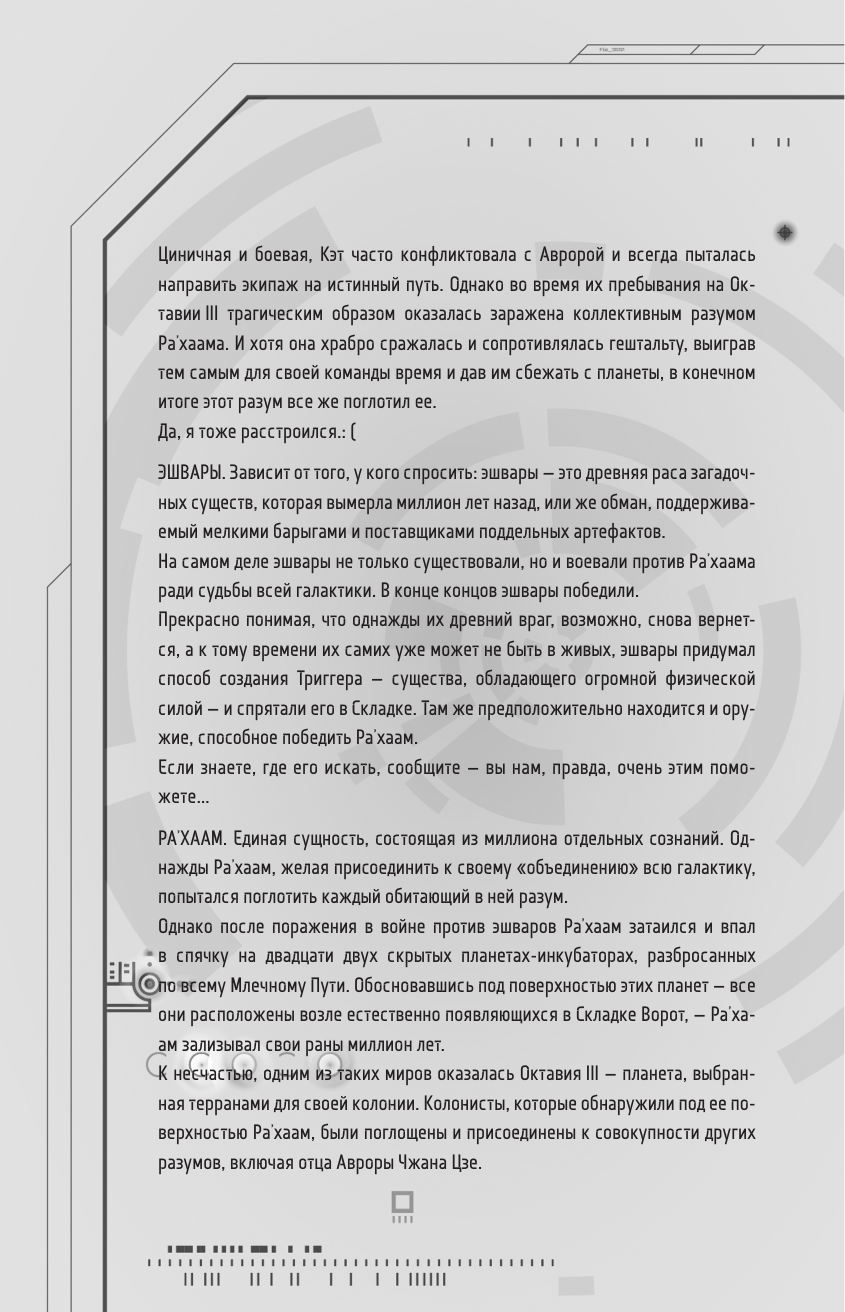 Циничная и боевая, Кэт часто конфликтовала с Авророй и всегда пыталась направить экипаж на истинный путь. Однако во время их пребывания на Октавии III трагическим образом оказалась заражена коллективным разумом Ра'хаама. И хотя она храбро сражалась и сопротивлялась гештальту, выиграв тем самым для своей команды время и дав им сбежать с планеты, в конечном итоге этот разум все же поглотил ее.
Да, я тоже расстроился.: (

ЭШВАРЫ. Зависит от того, у кого спросить: эшвары — это древняя раса загадочных существ, которая вымерла миллион лет назад, или же обман, поддерживаемый мелкими барыгами и поставщиками поддельных артефактов.
На самом деле эшвары не только существовали, но и воевали против Ра'хаама ради судьбы всей галактики. В конце концов эшвары победили.
Прекрасно понимая, что однажды их древний враг, возможно, снова вернется, а к тому времени их самих уже может не быть в живых, эшвары придумал способ создания Триггера — существа, обладающего огромной физической силой — и спрятали его в Складке. Там же предположительно находится и оружие, способное победить Ра'хаам.
Если знаете, где его искать, сообщите — вы нам, правда, очень этим поможете...

РА'ХААМ. Единая сущность, состоящая из миллиона отдельных сознаний. Однажды Ра'хаам, желая присоединить к своему «объединению» всю галактику, попытался поглотить каждый обитающий в ней разум.
Однако после поражения в войне против эшваров Ра'хаам затаился и впал в спячку на двадцати двух скрытых планетах-инкубаторах, разбросанных по всему Млечному Пути. Обосновавшись под поверхностью этих планет — все они расположены возле естественно появляющихся в Складке Ворот, — Ра'хаам зализывал свои раны миллион лет.
К несчастью, одним из таких миров оказалась Октавия III — планета, выбранная терранами для своей колонии. Колонисты, которые обнаружили под ее поверхностью Ра'хаам, были поглощены и присоединены к совокупности других разумов, включая отца Авроры Чжана Цзе.